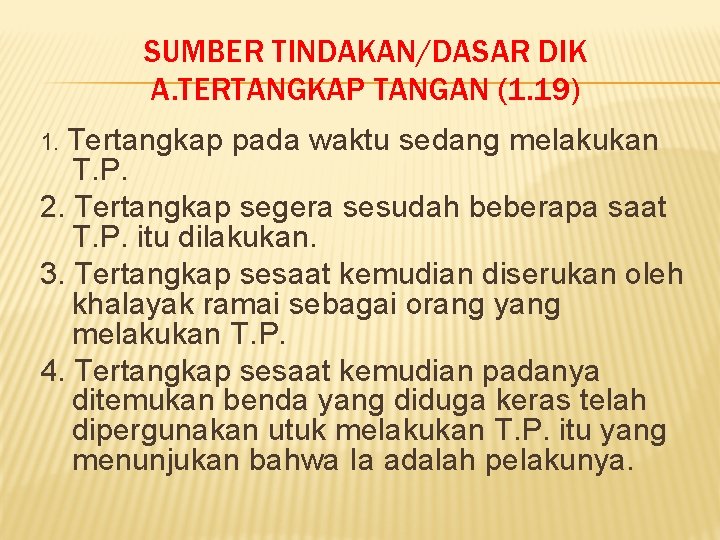 SUMBER TINDAKAN/DASAR DIK
A.TERTANGKAP TANGAN (1.19)

1. Tertangkap pada waktu sedang melakukan T.P.

2. Tertangkap segera sesudah beberapa saat T.P. itu dilakukan.

3. Tertangkap sesaat kemudian diserukan oleh khalayak ramai sebagai orang yang melakukan T.P.

4. Tertangkap sesaat kemudian padanya ditemukan benda yang diduga keras telah dipergunakan utuk melakukan T.P. itu yang menunjukan bahwa Ia adalah pelakunya.